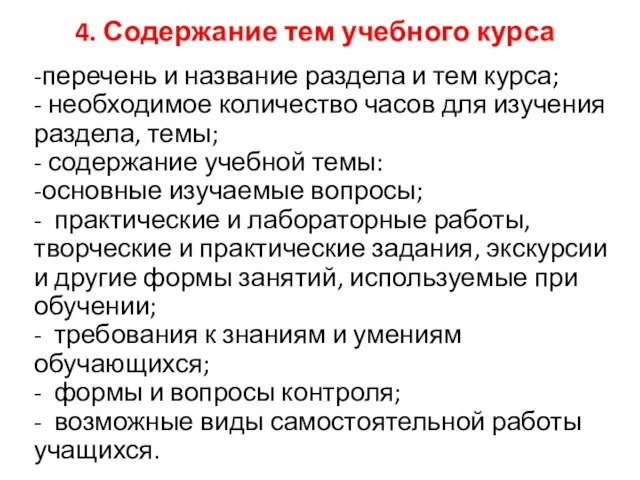 4. Содержание тем учебного курса

-перечень и название раздела и тем курса;
- необходимое количество часов для изучения раздела, темы;
- содержание учебной темы:
-основные изучаемые вопросы;
- практические и лабораторные работы, творческие и практические задания, экскурсии и другие формы занятий, используемые при обучении;
- требования к знаниям и умениям обучающихся;
- формы и вопросы контроля;
- возможные виды самостоятельной работы учащихся.